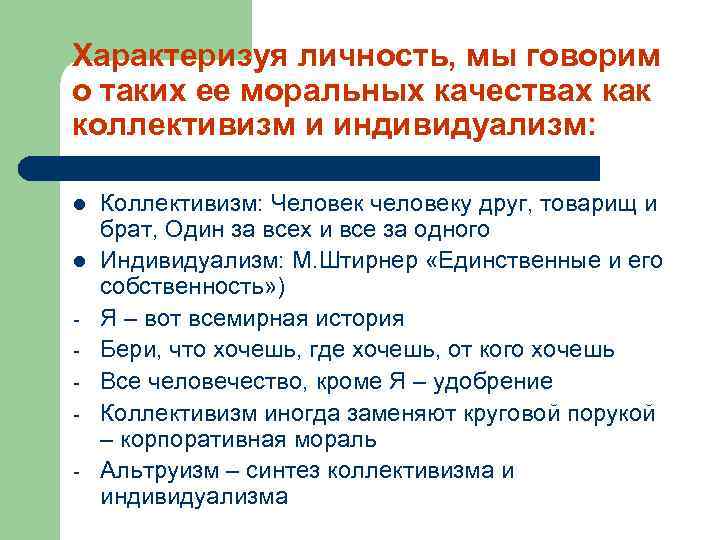 Характеризуя личность, мы говорим о таких ее моральных качествах как коллективизм и индивидуализм:

• Коллективизм: Человек человеку друг, товарищ и брат, Один за всех и все за одного
• Индивидуализм: М.Штирнер «Единственные и его собственность»)
- Я – вот всемирная история
- Бери, что хочешь, где хочешь, от кого хочешь
- Все человечество, кроме Я – удобрение
- Коллективизм иногда заменяют круговой порукой – корпоративная мораль
- Альтруизм – синтез коллективизма и индивидуализма